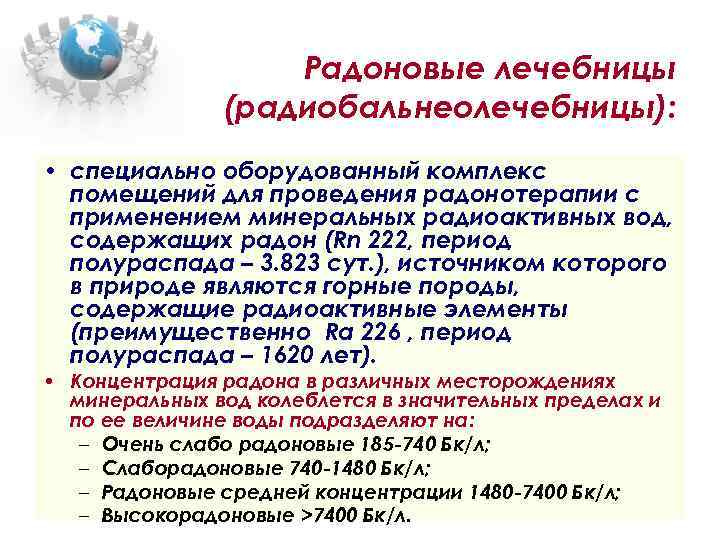 Радоновые лечебницы (радиобальнеолечебницы):

• специально оборудованный комплекс помещений для проведения радонотерапии с применением минеральных радиоактивных вод, содержащих радон (Rn 222, период полураспада – 3.823 сут.), источником которого в природе являются горные породы, содержащие радиоактивные элементы (преимущественно Ra 226 , период полураспада – 1620 лет).
• Концентрация радона в различных месторождениях минеральных вод колеблется в значительных пределах и по ее величине воды подразделяют на:
– Очень слабо радоновые 185-740 Бк/л;
– Слаборадоновые 740-1480 Бк/л;
– Радоновые средней концентрации 1480-7400 Бк/л;
– Высокорадоновые >7400 Бк/л.